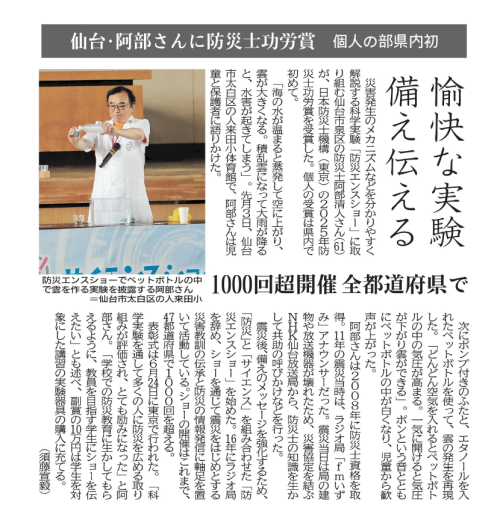 仙台・阿部さんに防災士功労賞　個人の部県内初

愉快な実験 備え伝える

災害発生のメカニズムなどを分かりやすく解説する科学実験「防災エンスショー」に取り組む仙台市泉区の防災士阿部清人さん(61)が、日本防災士機構(東京)の2025年防災士功労賞を受賞した。個人の受賞は県内で初めて。

「海の水が温まると蒸発して空に上がり、雲が大きくなる。積乱雲になって大雨が降ると、水害が起きてしまう」。先月3日、仙台市太白区の人来田小体育館で、阿部さんは児童と保護者に語りかけた。

防災エンスショーでペットボトルの中で雲を作る実験を披露する阿部さん＝仙台市太白区の人来田小

1000回超開催 全都道府県で

次にポンプ付きのふたと、エタノールを入れたペットボトルを使って、雲の発生を再現した。「どんどん空気を入れるとペットボトルの中の気圧が高まる。一気に開けると気圧が下がり雲ができる」。ポンという音とともにペットボトルの中が白くなり、児童から歓声が上がった。

阿部さんは2008年に防災士資格を取得。11年の震災当時は、ラジオ局「fmいずみ」アナウンサーだった。震災当日は局の建物や放送機器が壊れたため、災害協定を結ぶNHK仙台放送局から、防災士の知識を生かして共助の呼びかけなどを行った。

震災後、備えのメッセージを強化するため、「防災」と「サイエンス」を組み合わせた「防災エンスショー」を始めた。16年にラジオ局を辞め、ショーを通じて震災をはじめとする災害教訓の伝承と防災の情報発信に軸足を置いて活動している。ショーの開催はこれまで、47都道府県で1000回を超える。

表彰式は6月24日に東京で行われた。「科学実験を通して多くの人に防災を広める取り組みが評価され、とても励みになった」と阿部さん。「学校での防災教育に生かしてもらえるように、教員を目指す学生にショーを伝えたい」とも述べ、副賞の10万円は学生を対象にした講習の実験器具の購入に充てる。
(須藤宣毅)